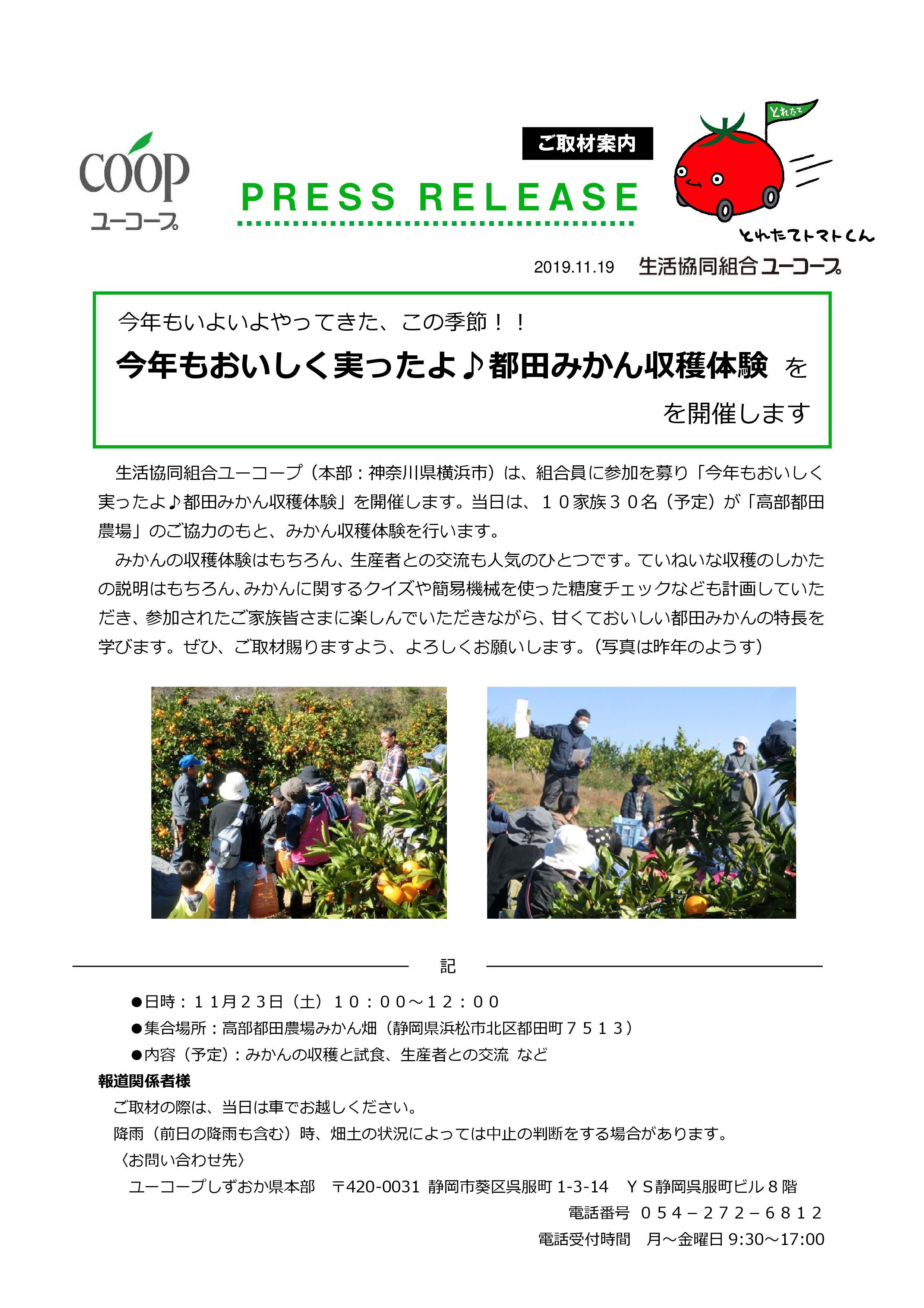 coop
ユーコープ

ご取材案内

PRESS RELEASE

とれたて

とれたてトマトくん

2019.11.19 生活協同組合ユーコープ

今年もいよいよやってきた、この季節！！

今年もおいしく実ったよ♪都田みかん収穫体験 を

を開催します

生活協同組合ユーコープ（本部：神奈川県横浜市）は、組合員に参加を募り「今年もおいしく実ったよ♪都田みかん収穫体験」を開催します。当日は、１０家族３０名（予定）が「高部都田農場」のご協力のもと、みかん収穫体験を行います。

みかんの収穫体験はもちろん、生産者との交流も人気のひとつです。ていねいな収穫のしかたの説明はもちろん、みかんに関するクイズや簡易機械を使った糖度チェックなども計画していただき、参加されたご家族皆さまに楽しんでいただきながら、甘くておいしい都田みかんの特長を学びます。ぜひ、ご取材賜りますよう、よろしくお願いします。（写真は昨年のようす）

記

●日時：１１月２３日（土）１０：００～１２：００

●集合場所：高部都田農場みかん畑（静岡県浜松市北区都田町７５１３）

●内容（予定）：みかんの収穫と試食、生産者との交流 など

報道関係者様

ご取材の際は、当日は車でお越しください。

降雨（前日の降雨も含む）時、畑土の状況によっては中止の判断をする場合があります。

〈お問い合わせ先〉

ユーコープしずおか県本部 〒420-0031 静岡市葵区呉服町 1-3-14 ＹＳ静岡呉服町ビル８階

電話番号 ０５４－２７２－６８１２

電話受付時間 月～金曜日 9:30～17:00